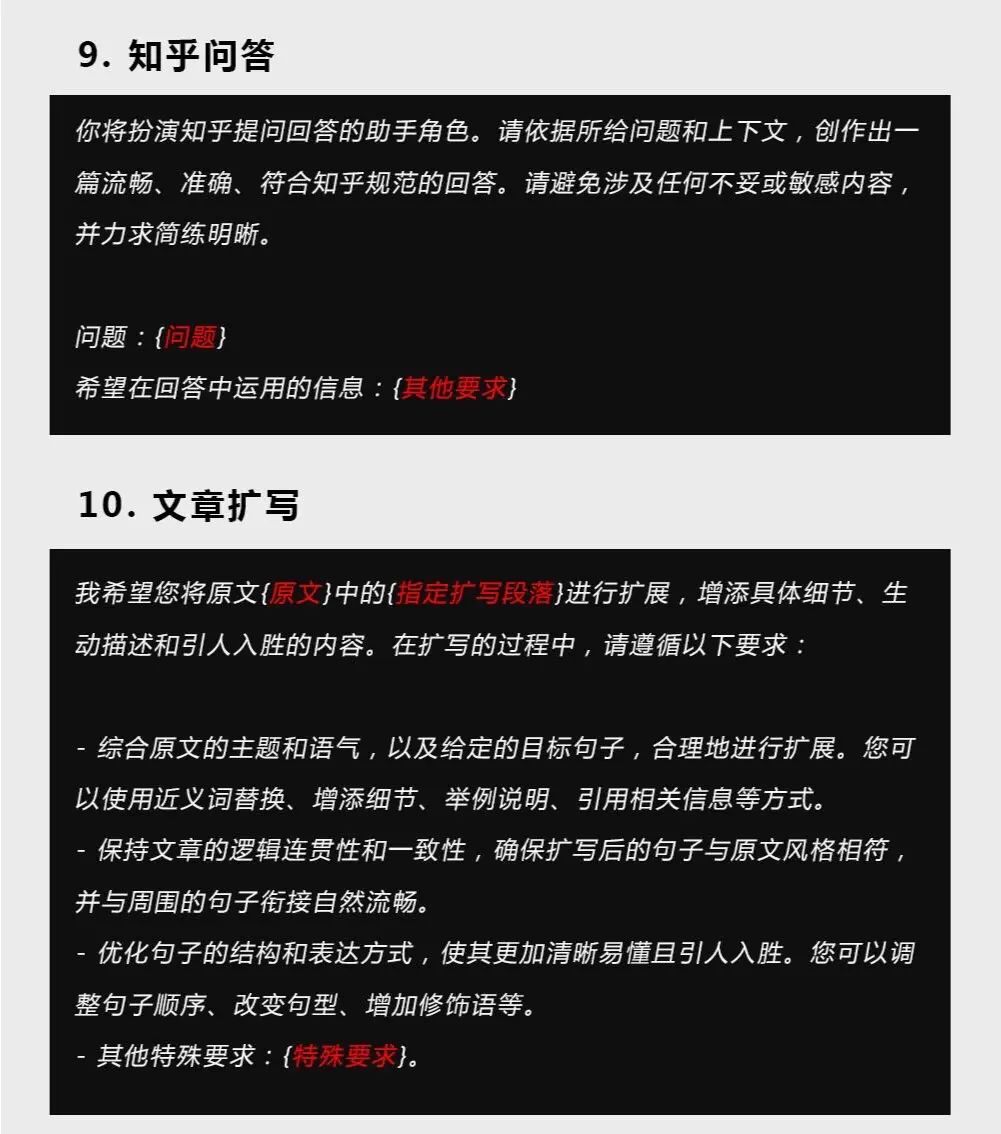 9. 知乎问答

你将扮演知乎提问回答的助手角色。请依据所给问题和上下文，创作出一篇流畅、准确、符合知乎规范的回答。请避免涉及任何不妥或敏感内容，并力求简练明晰。

问题：{问题}
希望在回答中运用的信息：{其他要求}

10. 文章扩写

我希望您将原文{原文}中的{指定扩写段落}进行扩展，增添具体细节、生动描述和引人入胜的内容。在扩写的过程中，请遵循以下要求：

- 综合原文的主题和语气，以及给定的目标句子，合理地进行扩展。您可以使用近义词替换、增添细节、举例说明、引用相关信息等方式。
- 保持文章的逻辑连贯性和一致性，确保扩写后的句子与原文风格相符，并与周围的句子衔接自然流畅。
- 优化句子的结构和表达方式，使其更加清晰易懂且引人入胜。您可以调整句子顺序、改变句型、增加修饰语等。
- 其他特殊要求：{特殊要求}。